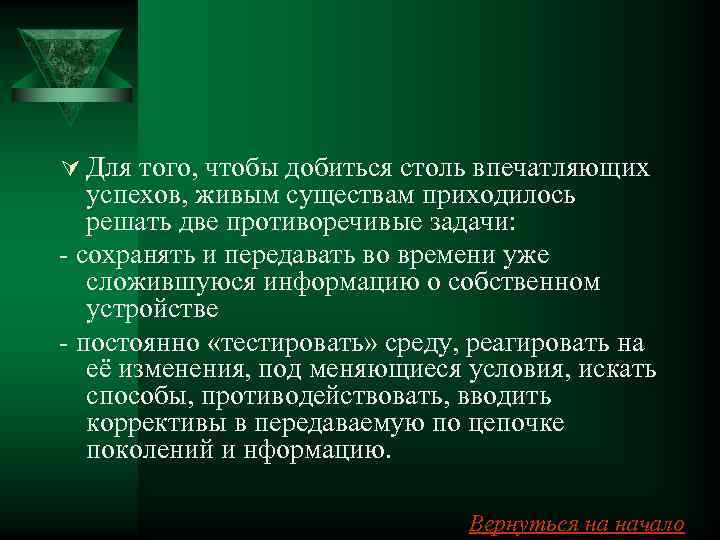 Для того, чтобы добиться столь впечатляющих успехов, живым существам приходилось решать две противоречивые задачи:

- сохранять и передавать во времени уже сложившуюся информацию о собственном устройстве

- постоянно «тестировать» среду, реагировать на её изменения, под меняющиеся условия, искать способы, противодействовать, вводить коррективы в передаваемую по цепочке поколений и нформацию.

Вернуться на начало